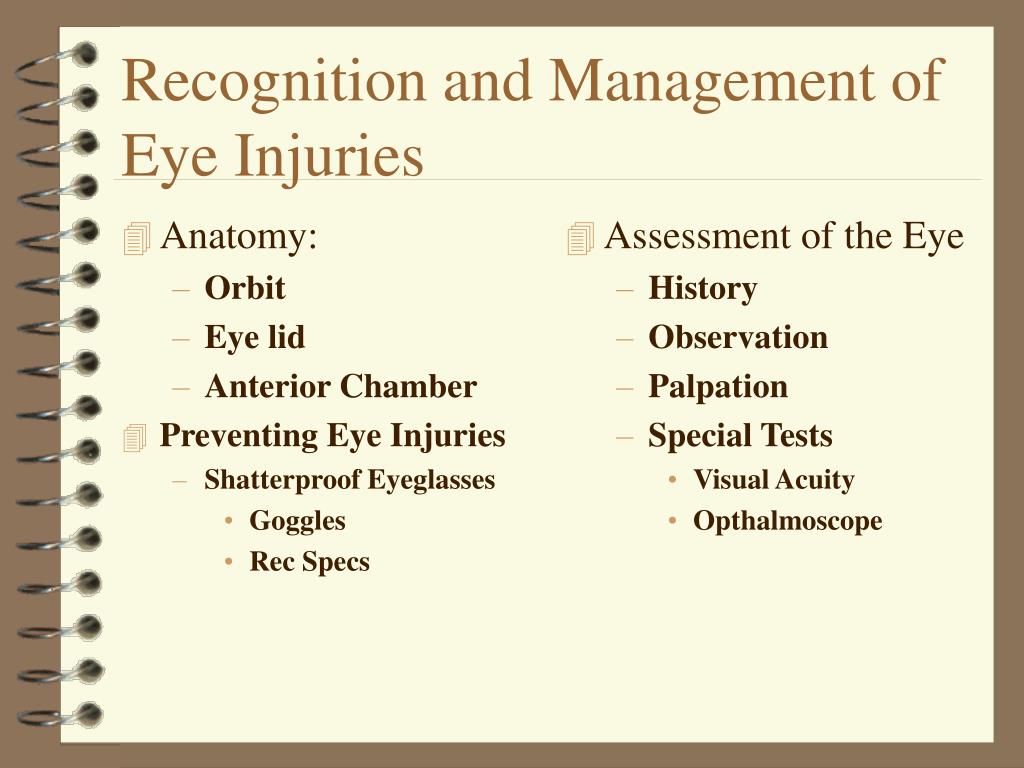 Recognition and Management of Eye Injuries

Anatomy:
– Orbit
– Eye lid
– Anterior Chamber

Preventing Eye Injuries
– Shatterproof Eyeglasses
• Goggles
• Rec Specs

Assessment of the Eye
– History
– Observation
– Palpation
– Special Tests
• Visual Acuity
• Opthalmoscope